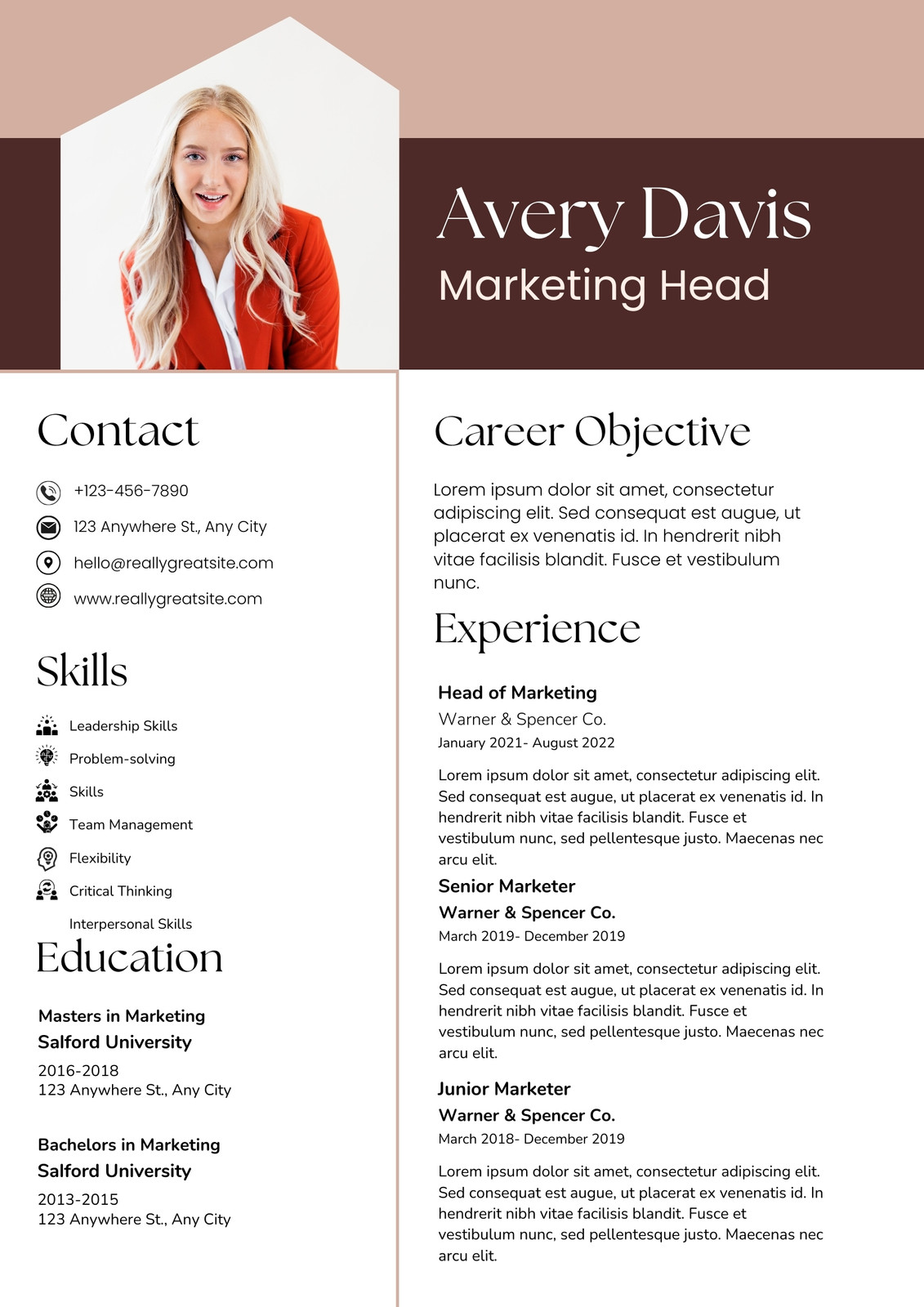 Avery Davis
Marketing Head

Contact

+123-456-7890

123 Anywhere St., Any City

hello@reallygreatsite.com

www.reallygreatsite.com

Skills

Leadership Skills

Problem-solving

Skills

Team Management

Flexibility

Critical Thinking

Interpersonal Skills

Education

Masters in Marketing
Salford University
2016-2018
123 Anywhere St., Any City

Bachelors in Marketing
Salford University
2013-2015
123 Anywhere St., Any City

Career Objective

Lorem ipsum dolor sit amet, consectetur adipiscing elit. Sed consequat est augue, ut placerat ex venenatis id. In hendrerit nibh vitae facilisis blandit. Fusce et vestibulum nunc.

Experience

Head of Marketing
Warner & Spencer Co.
January 2021- August 2022

Lorem ipsum dolor sit amet, consectetur adipiscing elit. Sed consequat est augue, ut placerat ex venenatis id. In hendrerit nibh vitae facilisis blandit. Fusce et vestibulum nunc, sed pellentesque justo. Maecenas nec arcu elit.

Senior Marketer
Warner & Spencer Co.
March 2019- December 2019

Lorem ipsum dolor sit amet, consectetur adipiscing elit. Sed consequat est augue, ut placerat ex venenatis id. In hendrerit nibh vitae facilisis blandit. Fusce et vestibulum nunc, sed pellentesque justo. Maecenas nec arcu elit.

Junior Marketer
Warner & Spencer Co.
March 2018- December 2019

Lorem ipsum dolor sit amet, consectetur adipiscing elit. Sed consequat est augue, ut placerat ex venenatis id. In hendrerit nibh vitae facilisis blandit. Fusce et vestibulum nunc, sed pellentesque justo. Maecenas nec arcu elit.